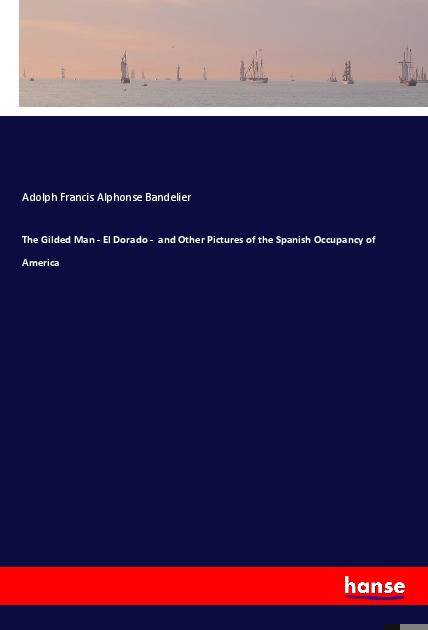 Adolph Francis Alphonse Bandelier

The Gilded Man - El Dorado - and Other Pictures of the Spanish Occupancy of America

hanse